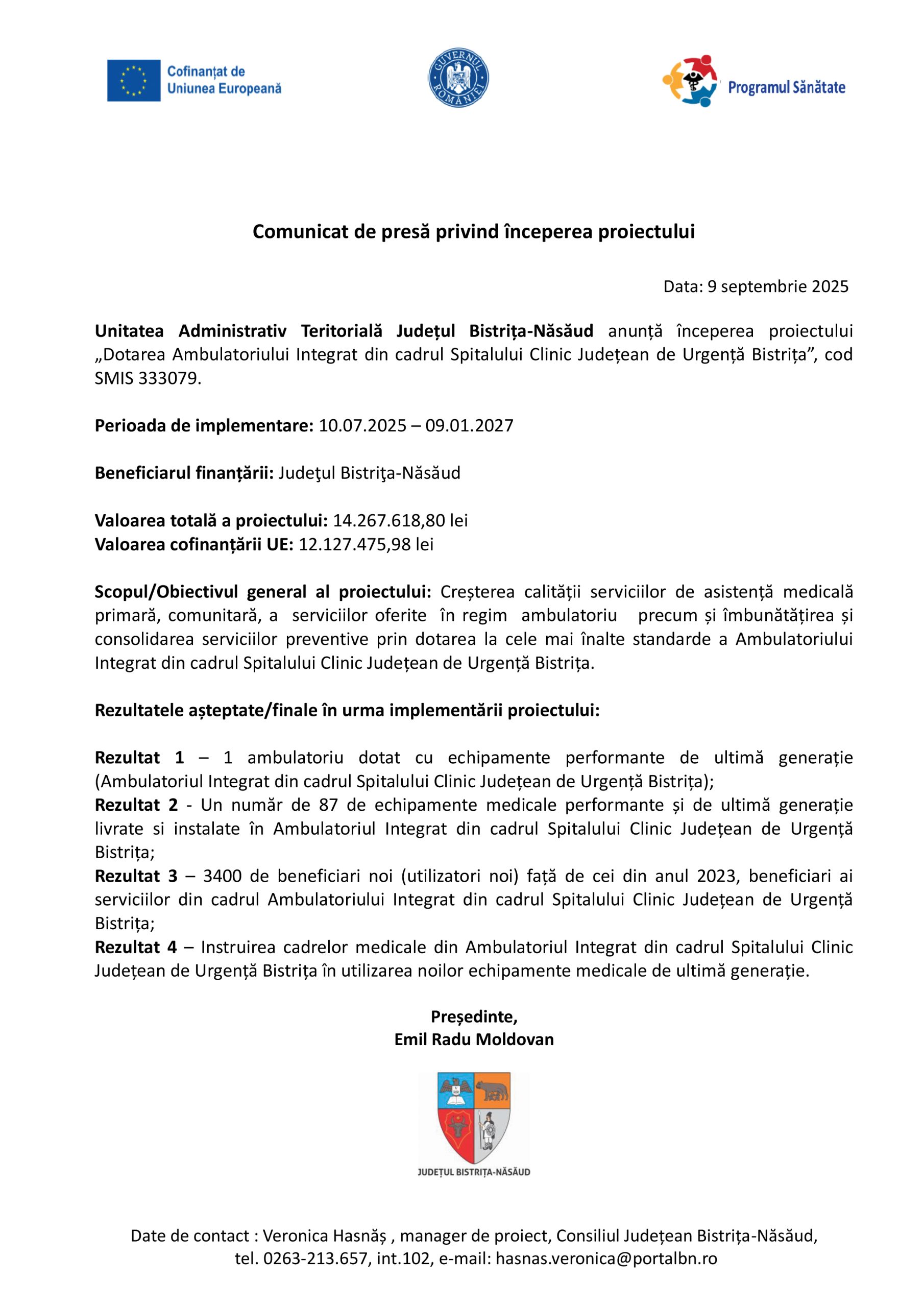 Cofinanțat de Uniunea Europeană

GUVERNUL ROMÂNIEI

Programul Sănătate

Comunicat de presă privind începerea proiectului

Data: 9 septembrie 2025

Unitatea Administrativ Teritorială Județul Bistrița-Năsăud anunță începerea proiectului „Dotarea Ambulatoriului Integrat din cadrul Spitalului Clinic Județean de Urgență Bistrița”, cod SMIS 333079.

Perioada de implementare: 10.07.2025 – 09.01.2027

Beneficiarul finanțării: Judeţul Bistriţa-Năsăud

Valoarea totală a proiectului: 14.267.618,80 lei
Valoarea cofinanțării UE: 12.127.475,98 lei

Scopul/Obiectivul general al proiectului: Creșterea calității serviciilor de asistență medicală primară, comunitară, a serviciilor oferite în regim ambulatoriu precum și îmbunătățirea și consolidarea serviciilor preventive prin dotarea la cele mai înalte standarde a Ambulatoriului Integrat din cadrul Spitalului Clinic Județean de Urgență Bistrița.

Rezultatele așteptate/finale în urma implementării proiectului:

Rezultat 1 – 1 ambulatoriu dotat cu echipamente performante de ultimă generație (Ambulatoriul Integrat din cadrul Spitalului Clinic Județean de Urgență Bistrița);
Rezultat 2 - Un număr de 87 de echipamente medicale performante și de ultimă generație livrate si instalate în Ambulatoriul Integrat din cadrul Spitalului Clinic Județean de Urgență Bistrița;
Rezultat 3 – 3400 de beneficiari noi (utilizatori noi) față de cei din anul 2023, beneficiari ai serviciilor din cadrul Ambulatoriului Integrat din cadrul Spitalului Clinic Județean de Urgență Bistrița;
Rezultat 4 – Instruirea cadrelor medicale din Ambulatoriul Integrat din cadrul Spitalului Clinic Județean de Urgență Bistrița în utilizarea noilor echipamente medicale de ultimă generație.

Președinte,
Emil Radu Moldovan

JUDEȚUL BISTRIȚA-NĂSĂUD

Date de contact : Veronica Hasnăș , manager de proiect, Consiliul Județean Bistrița-Năsăud, tel. 0263-213.657, int.102, e-mail: hasnas.veronica@portalbn.ro